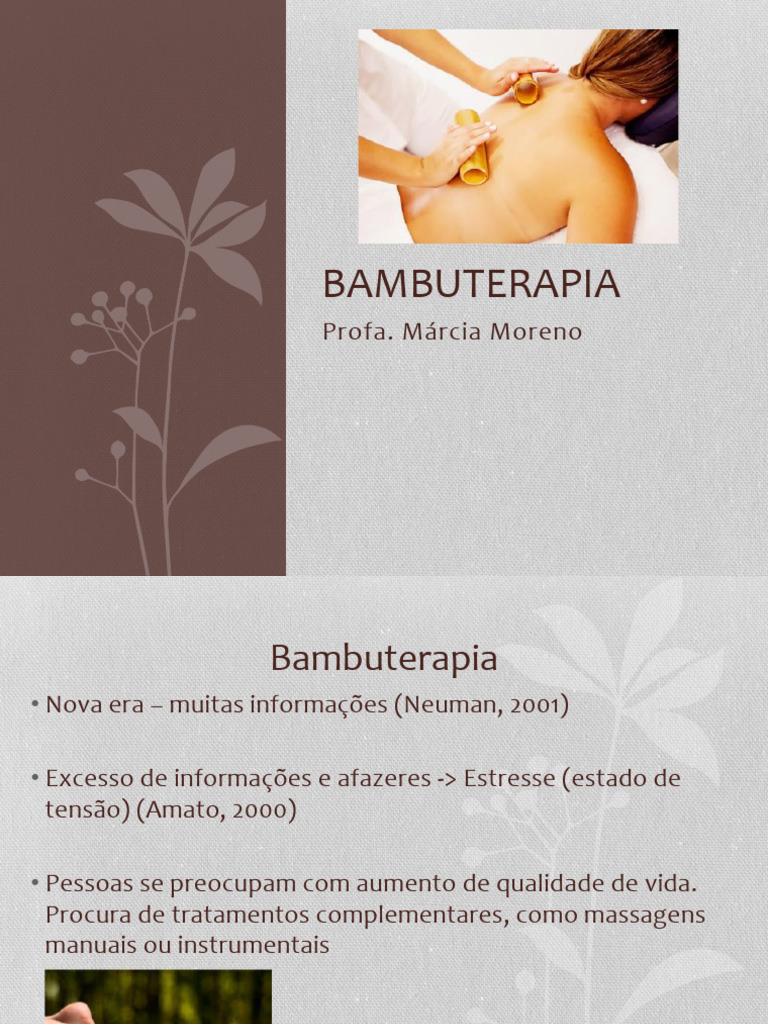 BAMBUTERAPIA

Profa. Márcia Moreno

Bambuterapia

• Nova era – muitas informações (Neuman, 2001)

• Excesso de informações e afazeres -> Estresse (estado de tensão) (Amato, 2000)

• Pessoas se preocupam com aumento de qualidade de vida. Procura de tratamentos complementares, como massagens manuais ou instrumentais